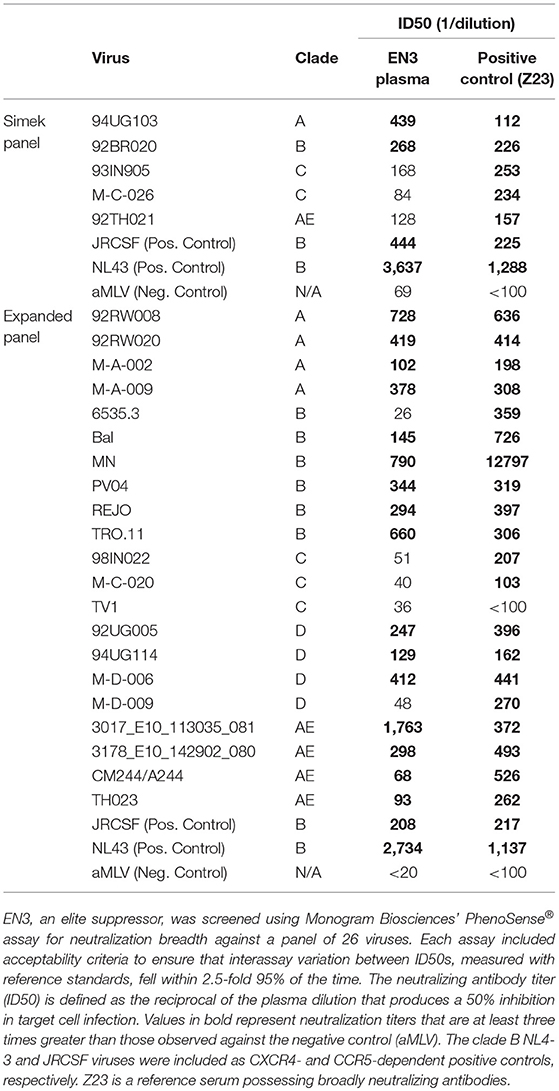 |  | Virus | Clade | ID50 (1/dilution) EN3 plasma | ID50 (1/dilution) Positive control (Z23) |
|---|---|---|---|---|
| Simek panel | 94UG103 | A | 439 | 112 |
|  | 92BR020 | B | 268 | 226 |
|  | 93IN905 | C | 168 | 253 |
|  | M-C-026 | C | 84 | 234 |
|  | 92TH021 | AE | 128 | 157 |
|  | JRCSF (Pos. Control) | B | 444 | 225 |
|  | NL43 (Pos. Control) | B | 3,637 | 1,288 |
|  | aMLV (Neg. Control) | N/A | 69 | <100 |
| Expanded panel | 92RW008 | A | 728 | 636 |
|  | 92RW020 | A | 419 | 414 |
|  | M-A-002 | A | 102 | 198 |
|  | M-A-009 | A | 378 | 308 |
|  | 6535.3 | B | 26 | 359 |
|  | Bal | B | 145 | 726 |
|  | MN | B | 790 | 12797 |
|  | PV04 | B | 344 | 319 |
|  | REJO | B | 294 | 397 |
|  | TRO.11 | B | 660 | 306 |
|  | 98IN022 | C | 51 | 207 |
|  | M-C-020 | C | 40 | 103 |
|  | TV1 | C | 36 | <100 |
|  | 92UG005 | D | 247 | 396 |
|  | 94UG114 | D | 129 | 162 |
|  | M-D-006 | D | 412 | 441 |
|  | M-D-009 | D | 48 | 270 |
|  | 3017_E10_113035_081 | AE | 1,763 | 372 |
|  | 3178_E10_142902_080 | AE | 298 | 493 |
|  | CM244/A244 | AE | 68 | 526 |
|  | TH023 | AE | 93 | 262 |
|  | JRCSF (Pos. Control) | B | 208 | 217 |
|  | NL43 (Pos. Control) | B | 2,734 | 1,137 |
|  | aMLV (Neg. Control) | N/A | <20 | <100 |

EN3, an elite suppressor, was screened using Monogram Biosciences' PhenoSense® assay for neutralization breadth against a panel of 26 viruses. Each assay included acceptability criteria to ensure that interassay variation between ID50s, measured with reference standards, fell within 2.5-fold 95% of the time. The neutralizing antibody titer (ID50) is defined as the reciprocal of the plasma dilution that produces a 50% inhibition in target cell infection. Values in bold represent neutralization titers that are at least three times greater than those observed against the negative control (aMLV). The clade B NL4-3 and JRCSF viruses were included as CXCR4- and CCR5-dependent positive controls, respectively. Z23 is a reference serum possessing broadly neutralizing antibodies.